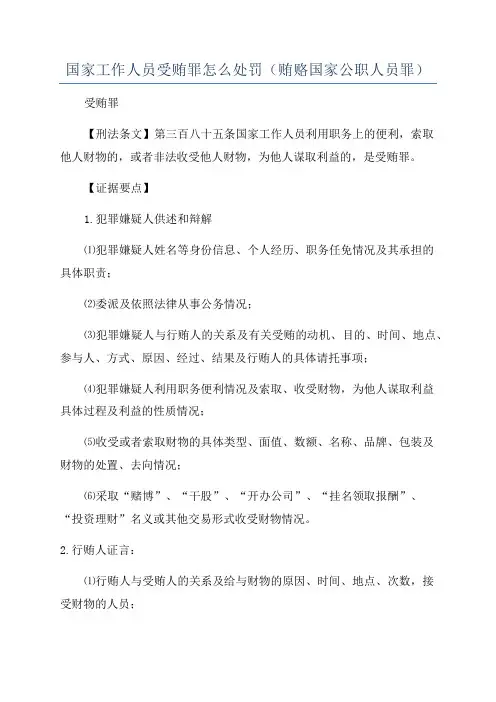 国家工作人员受贿罪怎么处罚（贿赂国家公职人员罪）

受贿罪

【刑法条文】第三百八十五条国家工作人员利用职务上的便利，索取他人财物的，或者非法收受他人财物，为他人谋取利益的，是受贿罪。

【证据要点】

1.犯罪嫌疑人供述和辩解

⑴犯罪嫌疑人姓名等身份信息、个人经历、职务任免情况及其承担的具体职责；

⑵委派及依照法律从事公务情况；

⑶犯罪嫌疑人与行贿人的关系及有关受贿的动机、目的、时间、地点、参与人、方式、原因、经过、结果及行贿人的具体请托事项；

⑷犯罪嫌疑人利用职务便利情况及索取、收受财物，为他人谋取利益具体过程及利益的性质情况；

⑸收受或者索取财物的具体类型、面值、数额、名称、品牌、包装及财物的处置、去向情况；

⑹采取“赌博”、“干股”、“开办公司”、“挂名领取报酬”、“投资理财”名义或其他交易形式收受财物情况。

2.行贿人证言：

⑴行贿人与受贿人的关系及给与财物的原因、时间、地点、次数，接受财物的人员；